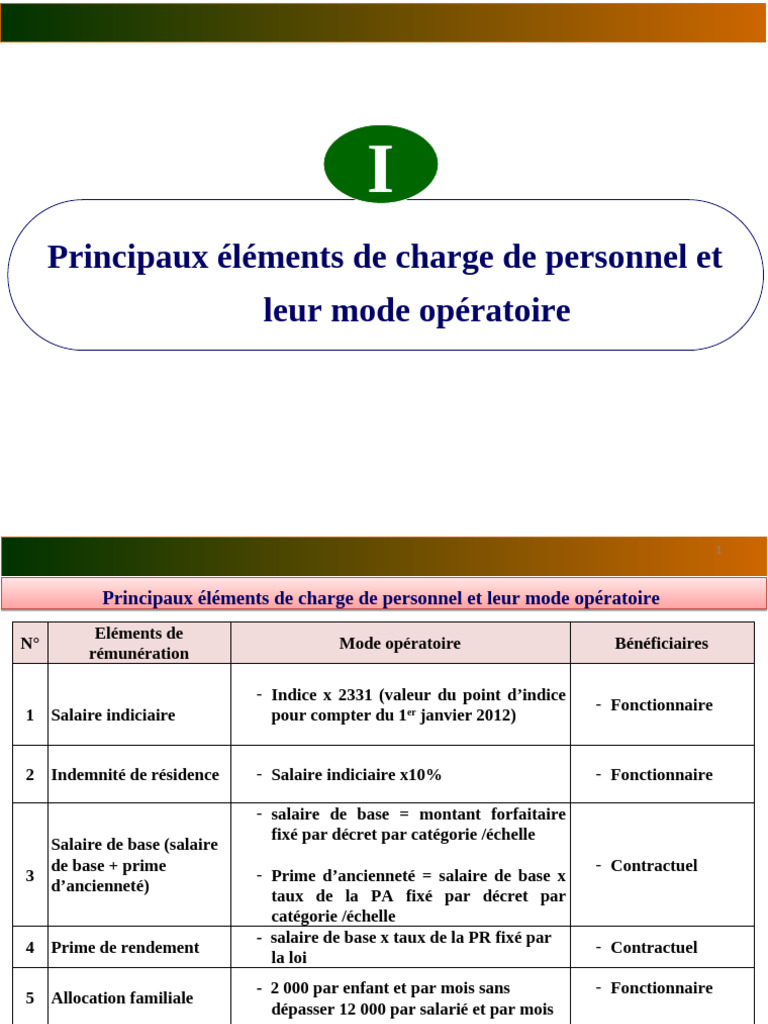 I

Principaux éléments de charge de personnel et leur mode opératoire

1

Principaux éléments de charge de personnel et leur mode opératoire

| N° | Eléments de rémunération | Mode opératoire | Bénéficiaires |
|---|---|---|---|
| 1 | Salaire indiciaire | - Indice x 2331 (valeur du point d'indice pour compter du 1$^{er}$ janvier 2012) | - Fonctionnaire |
| 2 | Indemnité de résidence | - Salaire indiciaire x10% | - Fonctionnaire |
| 3 | Salaire de base (salaire de base + prime d'ancienneté) | - salaire de base = montant forfaitaire fixé par décret par catégorie /échelle - Prime d'ancienneté = salaire de base x taux de la PA fixé par décret par catégorie /échelle | - Contractuel |
| 4 | Prime de rendement | - salaire de base x taux de la PR fixé par la loi | - Contractuel |
| 5 | Allocation familiale | - 2 000 par enfant et par mois sans dépasser 12 000 par salarié et par mois | - Fonctionnaire |